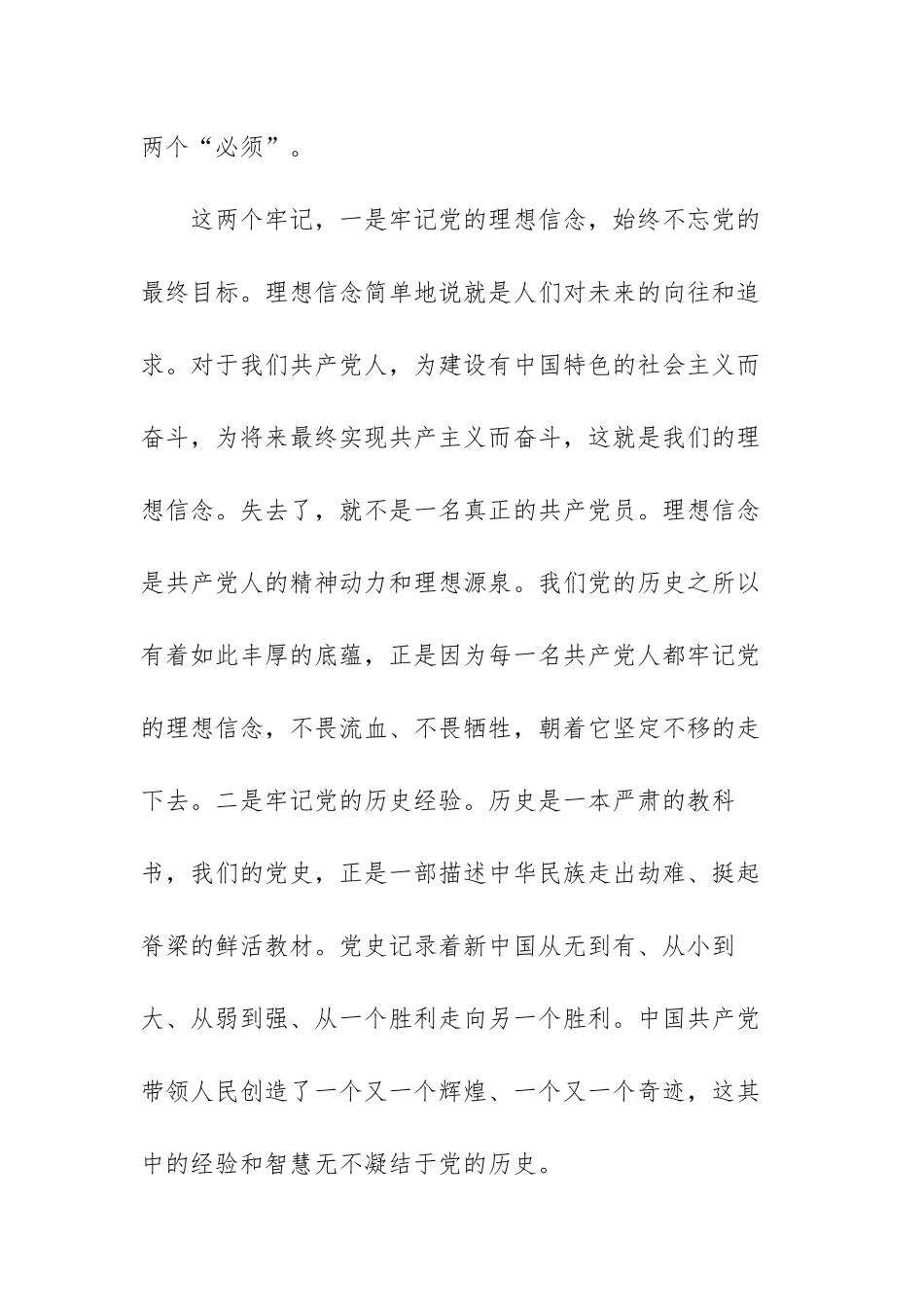 两个“必须”。

这两个牢记，一是牢记党的理想信念，始终不忘党的最终目标。理想信念简单地说就是人们对未来的向往和追求。对于我们共产党人，为建设有中国特色的社会主义而奋斗，为将来最终实现共产主义而奋斗，这就是我们的理想信念。失去了，就不是一名真正的共产党员。理想信念是共产党人的精神动力和理想源泉。我们党的历史之所以有着如此丰厚的底蕴，正是因为每一名共产党人都牢记党的理想信念，不畏流血、不畏牺牲，朝着它坚定不移的走下去。二是牢记党的历史经验。历史是一本严肃的教科书，我们的党史，正是一部描述中华民族走出劫难、挺起脊梁的鲜活教材。党史记录着新中国从无到有、从小到大、从弱到强、从一个胜利走向另一个胜利。中国共产党带领人民创造了一个又一个辉煌、一个又一个奇迹，这其中的经验和智慧无不凝结于党的历史。